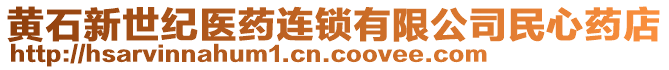 黄石新世纪医药连锁有限公司民心药店
http://hsarvinnahum1.cn.coovee.com